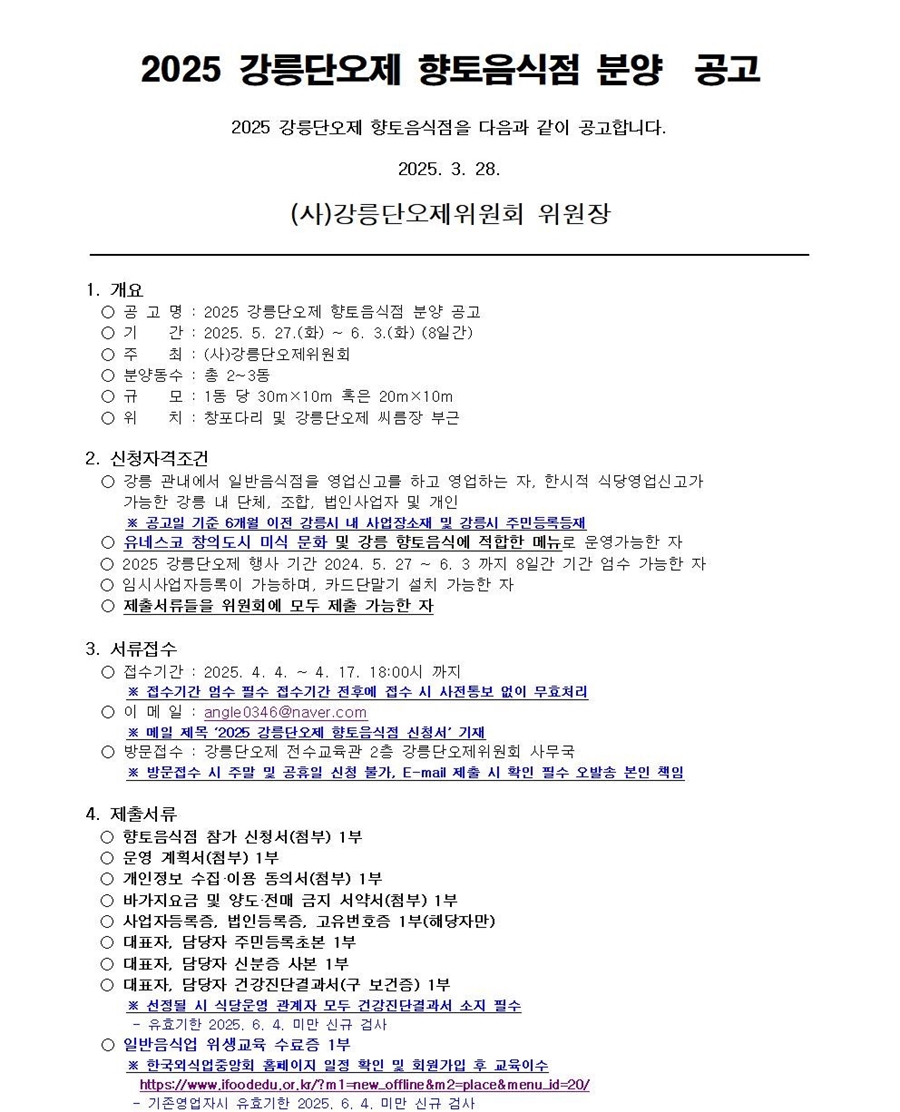 2025 강릉단오제 향토음식점 분양 공고

2025 강릉단오제 향토음식점을 다음과 같이 공고합니다.

2025. 3. 28.

(사)강릉단오제위원회 위원장

1. 개요
○ 공 고 명 : 2025 강릉단오제 향토음식점 분양 공고
○ 기 간 : 2025. 5. 27.(화) ~ 6. 3.(화) (8일간)
○ 주 최 : (사)강릉단오제위원회
○ 분양동수 : 총 2~3동
○ 규 모 : 1동 당 30m×10m 혹은 20m×10m
○ 위 치 : 창포다리 및 강릉단오제 씨름장 부근

2. 신청자격조건
○ 강릉 관내에서 일반음식점을 영업신고를 하고 영업하는 자, 한시적 식당영업신고가 가능한 강릉 내 단체, 조합, 법인사업자 및 개인
※ 공고일 기준 6개월 이전 강릉시 내 사업장소재 및 강릉시 주민등록등재
○ 유네스코 창의도시 미식 문화 및 강릉 향토음식에 적합한 메뉴로 운영가능한 자
○ 2025 강릉단오제 행사 기간 2024. 5. 27 ~ 6. 3 까지 8일간 기간 엄수 가능한 자
○ 임시사업자등록이 가능하며, 카드단말기 설치 가능한 자
○ 제출서류들을 위원회에 모두 제출 가능한 자

3. 서류접수
○ 접수기간 : 2025. 4. 4. ~ 4. 17. 18:00시 까지
※ 접수기간 엄수 필수 접수기간 전후에 접수 시 사전통보 없이 무효처리
○ 이 메 일 : angle0346@naver.com
※ 메일 제목 '2025 강릉단오제 향토음식점 신청서' 기재
○ 방문접수 : 강릉단오제 전수교육관 2층 강릉단오제위원회 사무국
※ 방문접수 시 주말 및 공휴일 신청 불가, E-mail 제출 시 확인 필수 오발송 본인 책임

4. 제출서류
○ 향토음식점 참가 신청서(첨부) 1부
○ 운영 계획서(첨부) 1부
○ 개인정보 수집·이용 동의서(첨부) 1부
○ 바가지요금 및 양도·전매 금지 서약서(첨부) 1부
○ 사업자등록증, 법인등록증, 고유번호증 1부(해당자만)
○ 대표자, 담당자 주민등록초본 1부
○ 대표자, 담당자 신분증 사본 1부
○ 대표자, 담당자 건강진단결과서(구 보건증) 1부
※ 선정될 시 식당운영 관계자 모두 건강진단결과서 소지 필수
- 유효기한 2025. 6. 4. 미만 신규 검사
○ 일반음식업 위생교육 수료증 1부
※ 한국외식업중앙회 홈페이지 일정 확인 및 회원가입 후 교육이수
https://www.ifoodedu.or.kr/?m1=new_offline&m2=place&menu_id=20/
- 기존영업자시 유효기한 2025. 6. 4. 미만 신규 검사